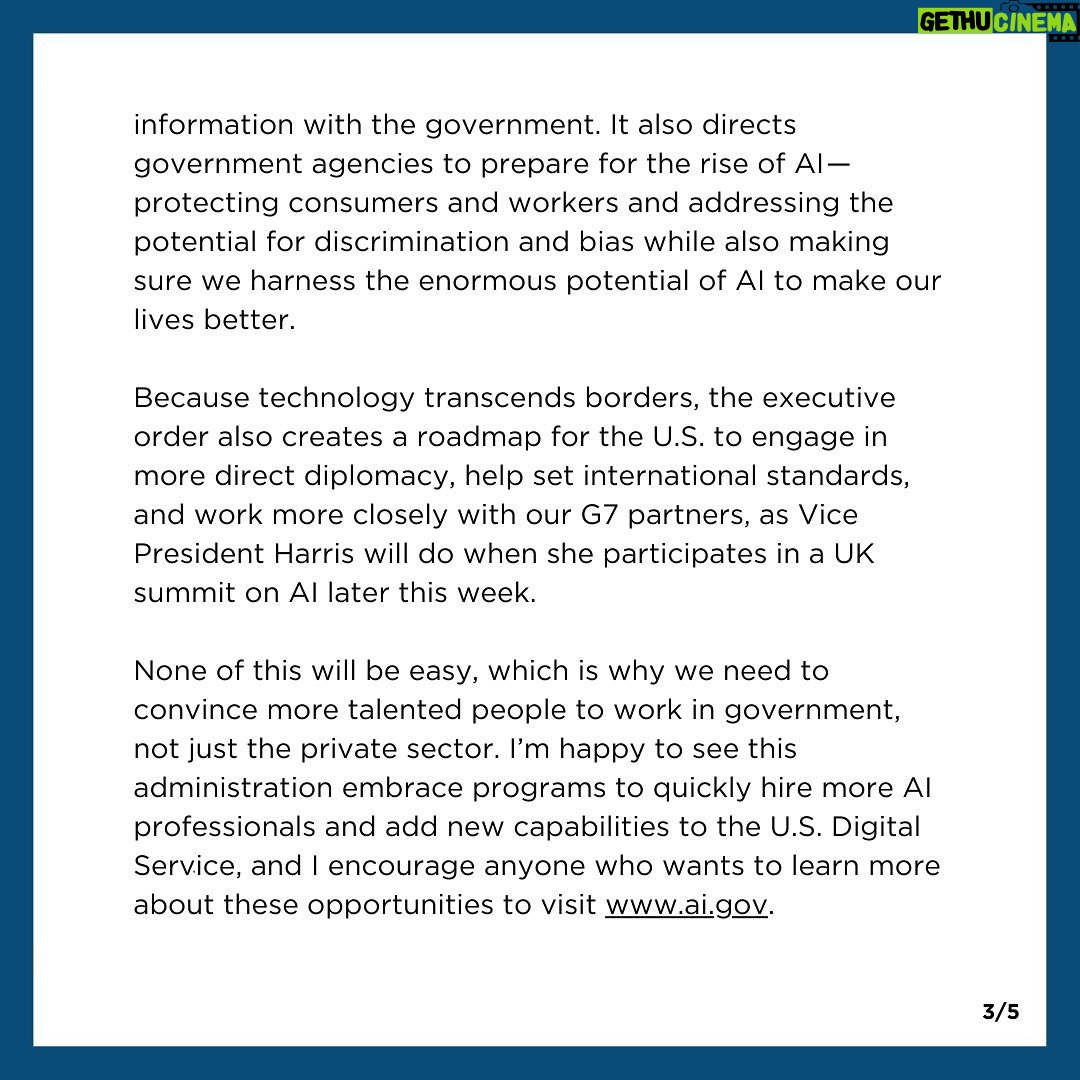 GETHU CINEMA

information with the government. It also directs government agencies to prepare for the rise of AI—protecting consumers and workers and addressing the potential for discrimination and bias while also making sure we harness the enormous potential of AI to make our lives better.

Because technology transcends borders, the executive order also creates a roadmap for the U.S. to engage in more direct diplomacy, help set international standards, and work more closely with our G7 partners, as Vice President Harris will do when she participates in a UK summit on AI later this week.

None of this will be easy, which is why we need to convince more talented people to work in government, not just the private sector. I'm happy to see this administration embrace programs to quickly hire more AI professionals and add new capabilities to the U.S. Digital Service, and I encourage anyone who wants to learn more about these opportunities to visit www.ai.gov.

3/5